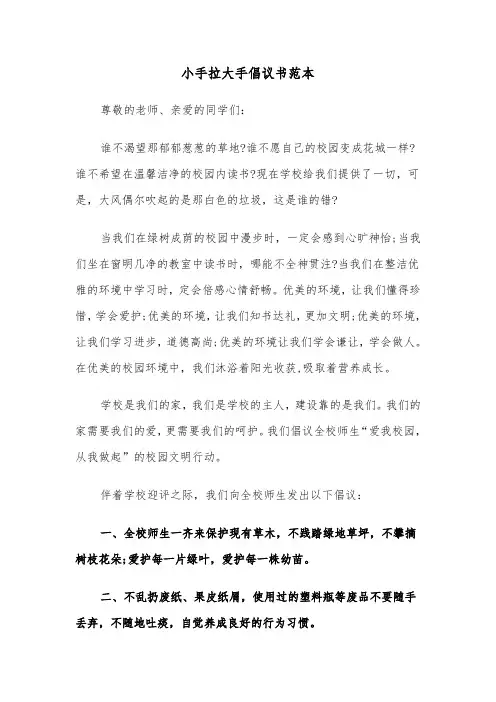 小手拉大手倡议书范本

尊敬的老师、亲爱的同学们:

谁不渴望那郁郁葱葱的草地?谁不愿自己的校园变成花城一样?谁不希望在温馨洁净的校园内读书?现在学校给我们提供了一切，可是，大风偶尔吹起的是那白色的垃圾，这是谁的错?

当我们在绿树成荫的校园中漫步时，一定会感到心旷神怡;当我们坐在窗明几净的教室中读书时，哪能不全神贯注?当我们在整洁优雅的环境中学习时，定会倍感心情舒畅。优美的环境，让我们懂得珍惜，学会爱护;优美的环境，让我们知书达礼，更加文明;优美的环境，让我们学习进步，道德高尚;优美的环境让我们学会谦让，学会做人。在优美的校园环境中，我们沐浴着阳光收获,吸取着营养成长。

学校是我们的家，我们是学校的主人，建设靠的是我们。我们的家需要我们的爱，更需要我们的呵护。我们倡议全校师生“爱我校园，从我做起”的校园文明行动。

伴着学校迎评之际，我们向全校师生发出以下倡议:

一、全校师生一齐来保护现有草木，不践踏绿地草坪，不攀摘树枝花朵;爱护每一片绿叶，爱护每一株幼苗。

二、不乱扔废纸、果皮纸屑，使用过的塑料瓶等废品不要随手丢弃，不随地吐痰，自觉养成良好的行为习惯。